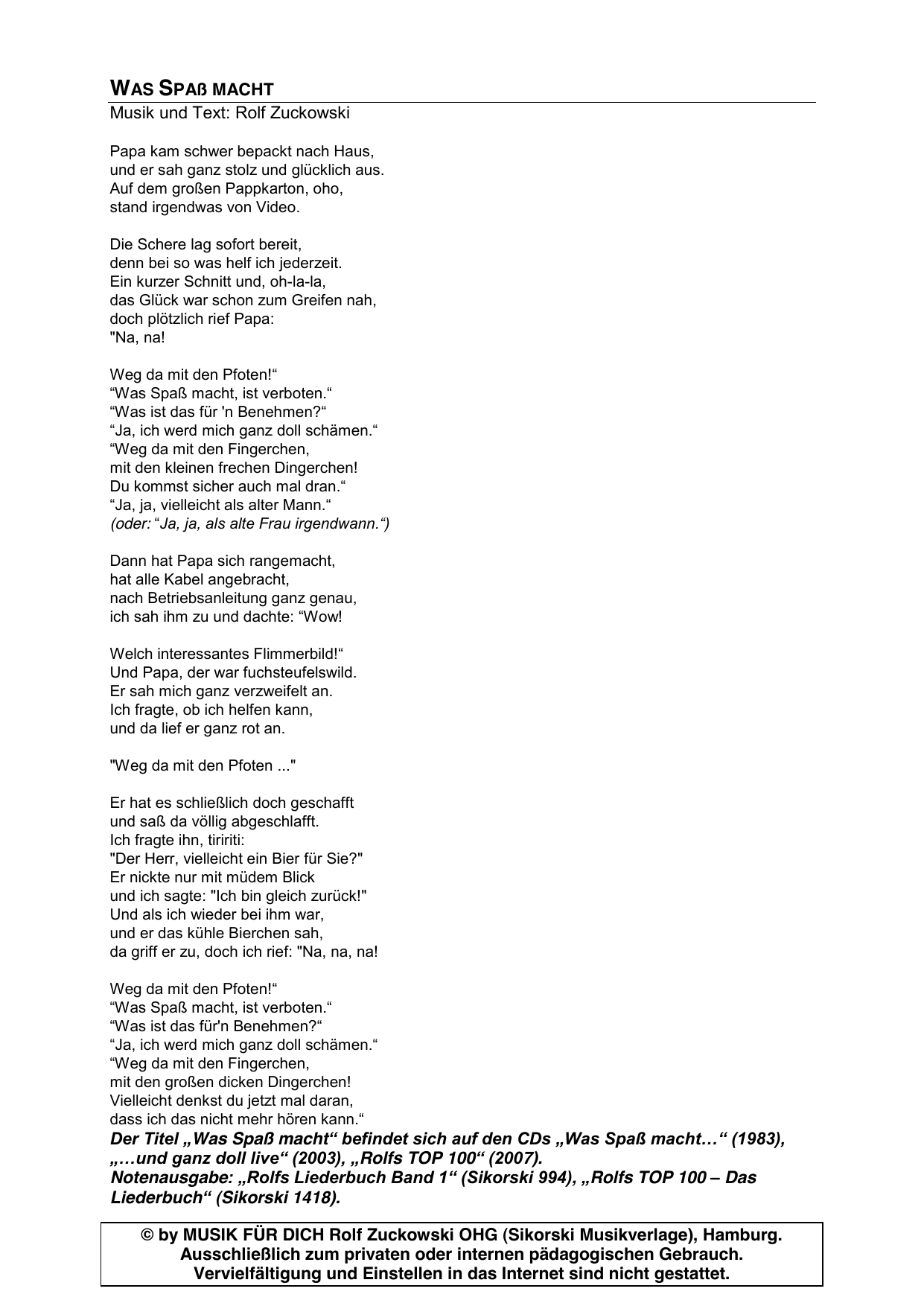 WAS SPAß MACHT
Musik und Text: Rolf Zuckowski

Papa kam schwer bepackt nach Haus,
und er sah ganz stolz und glücklich aus.
Auf dem großen Pappkarton, oho,
stand irgendwas von Video.

Die Schere lag sofort bereit,
denn bei so was helf ich jederzeit.
Ein kurzer Schnitt und, oh-la-la,
das Glück war schon zum Greifen nah,
doch plötzlich rief Papa:
"Na, na!

Weg da mit den Pfoten!“
“Was Spaß macht, ist verboten.“
“Was ist das für 'n Benehmen?“
“Ja, ich werd mich ganz doll schämen.“
“Weg da mit den Fingerchen,
mit den kleinen frechen Dingerchen!
Du kommst sicher auch mal dran.“
“Ja, ja, vielleicht als alter Mann.“
(oder: “Ja, ja, als alte Frau irgendwann.“)

Dann hat Papa sich rangemacht,
hat alle Kabel angebracht,
nach Betriebsanleitung ganz genau,
ich sah ihm zu und dachte: “Wow!

Welch interessantes Flimmerbild!“
Und Papa, der war fuchsteufelswild.
Er sah mich ganz verzweifelt an.
Ich fragte, ob ich helfen kann,
und da lief er ganz rot an.

"Weg da mit den Pfoten ..."

Er hat es schließlich doch geschafft
und saß da völlig abgeschlafft.
Ich fragte ihn, tiririti:
"Der Herr, vielleicht ein Bier für Sie?"
Er nickte nur mit müdem Blick
und ich sagte: "Ich bin gleich zurück!"
Und als ich wieder bei ihm war,
und er das kühle Bierchen sah,
da griff er zu, doch ich rief: "Na, na, na!

Weg da mit den Pfoten!“
“Was Spaß macht, ist verboten.“
“Was ist das für'n Benehmen?“
“Ja, ich werd mich ganz doll schämen.“
“Weg da mit den Fingerchen,
mit den großen dicken Dingerchen!
Vielleicht denkst du jetzt mal daran,
dass ich das nicht mehr hören kann.“
Der Titel „Was Spaß macht“ befindet sich auf den CDs „Was Spaß macht…“ (1983), „…und ganz doll live“ (2003), „Rolfs TOP 100“ (2007).
Notenausgabe: „Rolfs Liederbuch Band 1“ (Sikorski 994), „Rolfs TOP 100 – Das Liederbuch“ (Sikorski 1418).

© by MUSIK FÜR DICH Rolf Zuckowski OHG (Sikorski Musikverlage), Hamburg.
Ausschließlich zum privaten oder internen pädagogischen Gebrauch.
Vervielfältigung und Einstellen in das Internet sind nicht gestattet.